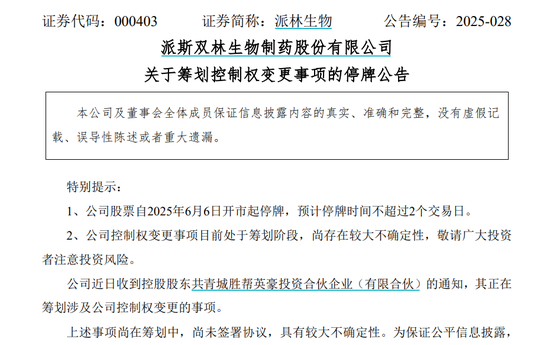 证券代码：000403　　证券简称：派林生物　　公告编号：2025-028

派斯双林生物制药股份有限公司

关于筹划控制权变更事项的停牌公告

本公司及董事会全体成员保证信息披露内容的真实、准确和完整，没有虚假记载、误导性陈述或者重大遗漏。

特别提示：

1、公司股票自2025年6月6日开市起停牌，预计停牌时间不超过2个交易日。

2、公司控制权变更事项目前处于筹划阶段，尚存在较大不确定性，敬请广大投资者注意投资风险。

公司近日收到控股股东共青城胜帮英豪投资合伙企业（有限合伙）的通知，其正在筹划涉及公司控制权变更的事项。

上述事项尚在筹划中，尚未签署协议，具有较大不确定性。为保证公平信息披露，